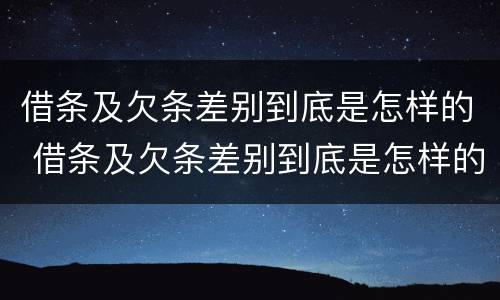 借条及欠条差别到底是怎样的
借条及欠条差别到底是怎样的